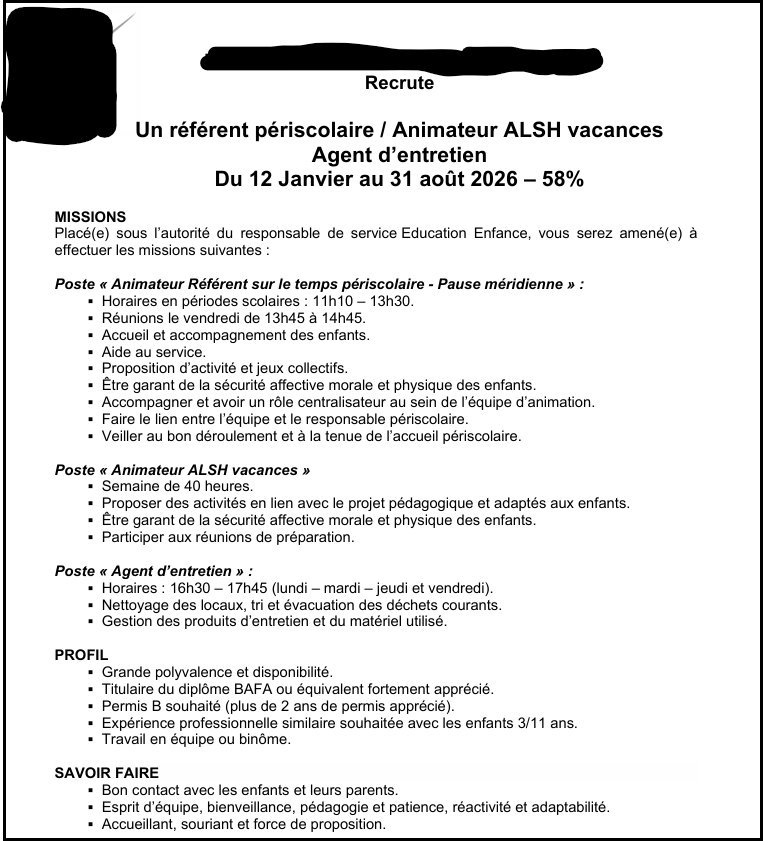 Recrute

Un référent périscolaire / Animateur ALSH vacances
Agent d'entretien
Du 12 Janvier au 31 août 2026 – 58%

MISSIONS
Placé(e) sous l'autorité du responsable de service Education Enfance, vous serez amené(e) à effectuer les missions suivantes :

Poste « Animateur Référent sur le temps périscolaire - Pause méridienne » :
▪ Horaires en périodes scolaires : 11h10 – 13h30.
▪ Réunions le vendredi de 13h45 à 14h45.
▪ Accueil et accompagnement des enfants.
▪ Aide au service.
▪ Proposition d'activité et jeux collectifs.
▪ Être garant de la sécurité affective morale et physique des enfants.
▪ Accompagner et avoir un rôle centralisateur au sein de l'équipe d'animation.
▪ Faire le lien entre l'équipe et le responsable périscolaire.
▪ Veiller au bon déroulement et à la tenue de l'accueil périscolaire.

Poste « Animateur ALSH vacances »
▪ Semaine de 40 heures.
▪ Proposer des activités en lien avec le projet pédagogique et adaptés aux enfants.
▪ Être garant de la sécurité affective morale et physique des enfants.
▪ Participer aux réunions de préparation.

Poste « Agent d'entretien » :
▪ Horaires : 16h30 – 17h45 (lundi – mardi – jeudi et vendredi).
▪ Nettoyage des locaux, tri et évacuation des déchets courants.
▪ Gestion des produits d'entretien et du matériel utilisé.

PROFIL
▪ Grande polyvalence et disponibilité.
▪ Titulaire du diplôme BAFA ou équivalent fortement apprécié.
▪ Permis B souhaité (plus de 2 ans de permis apprécié).
▪ Expérience professionnelle similaire souhaitée avec les enfants 3/11 ans.
▪ Travail en équipe ou binôme.

SAVOIR FAIRE
▪ Bon contact avec les enfants et leurs parents.
▪ Esprit d'équipe, bienveillance, pédagogie et patience, réactivité et adaptabilité.
▪ Accueillant, souriant et force de proposition.